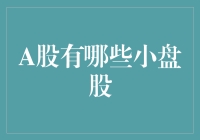 A股有哪些小盘股